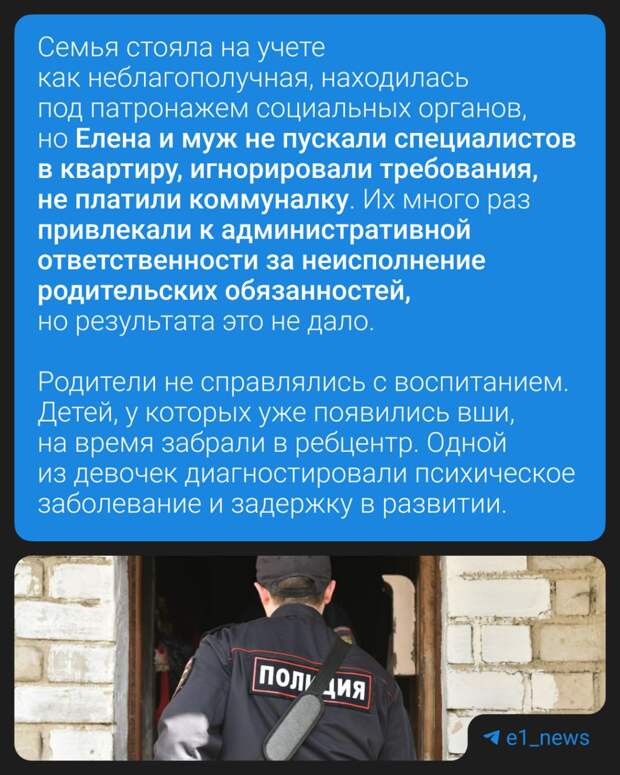 Семья стояла на учете как неблагополучная, находилась под патронажем социальных органов, но Елена и муж не пускали специалистов в квартиру, игнорировали требования, не платили коммуналку. Их много раз привлекали к административной ответственности за неисполнение родительских обязанностей, но результата это не дало.

Родители не справлялись с воспитанием. Детей, у которых уже появились вши, на время забрали в ребцентр. Одной из девочек диагностировали психическое заболевание и задержку в развитии.

ПОЛИЦИЯ

e1_news